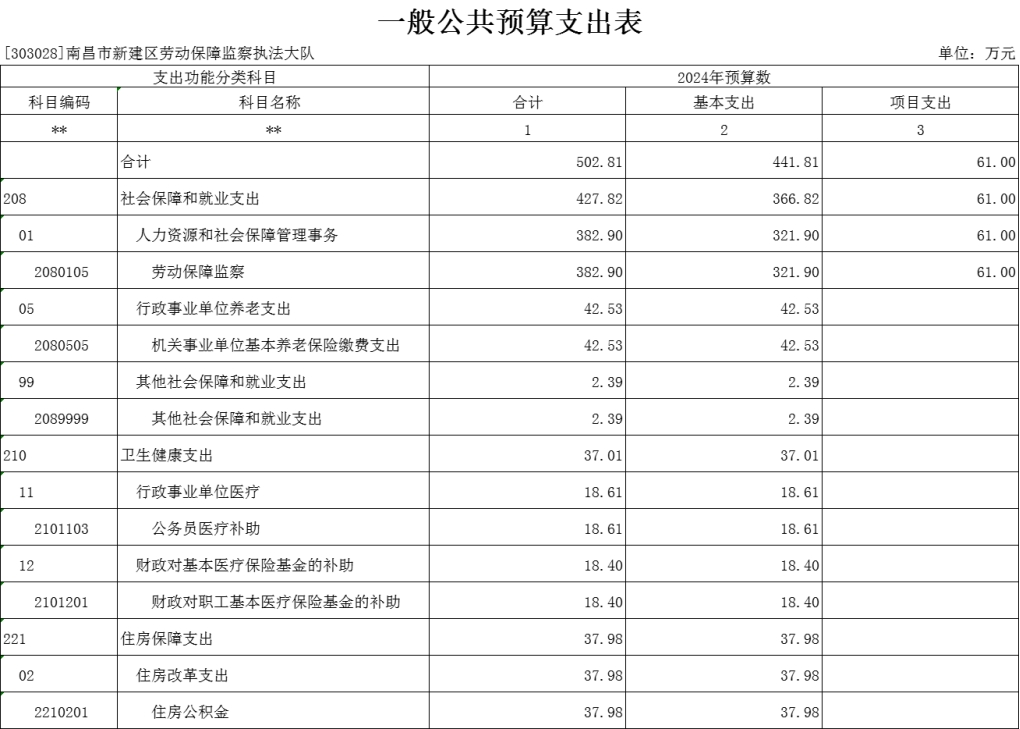 一般公共预算支出表

[303028]南昌市新建区劳动保障监察执法大队

单位：万元

| 支出功能分类科目 | | 2024年预算数 | | |
|---|---|---|---|---|
| 科目编码 | 科目名称 | 合计 | 基本支出 | 项目支出 |
| ** | ** | 1 | 2 | 3 |
| | 合计 | 502.81 | 441.81 | 61.00 |
| 208 | 社会保障和就业支出 | 427.82 | 366.82 | 61.00 |
| 01 | 人力资源和社会保障管理事务 | 382.90 | 321.90 | 61.00 |
| 2080105 | 劳动保障监察 | 382.90 | 321.90 | 61.00 |
| 05 | 行政事业单位养老支出 | 42.53 | 42.53 | |
| 2080505 | 机关事业单位基本养老保险缴费支出 | 42.53 | 42.53 | |
| 99 | 其他社会保障和就业支出 | 2.39 | 2.39 | |
| 2089999 | 其他社会保障和就业支出 | 2.39 | 2.39 | |
| 210 | 卫生健康支出 | 37.01 | 37.01 | |
| 11 | 行政事业单位医疗 | 18.61 | 18.61 | |
| 2101103 | 公务员医疗补助 | 18.61 | 18.61 | |
| 12 | 财政对基本医疗保险基金的补助 | 18.40 | 18.40 | |
| 2101201 | 财政对职工基本医疗保险基金的补助 | 18.40 | 18.40 | |
| 221 | 住房保障支出 | 37.98 | 37.98 | |
| 02 | 住房改革支出 | 37.98 | 37.98 | |
| 2210201 | 住房公积金 | 37.98 | 37.98 | |